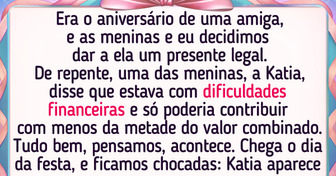 Era o aniversário de uma amiga, e as meninas e eu decidimos dar a ela um presente legal. De repente, uma das meninas, a Katia, disse que estava com dificuldades financeiras e só poderia contribuir com menos da metade do valor combinado. Tudo bem, pensamos, acontece. Chega o dia da festa, e ficamos chocadas: Katia aparece